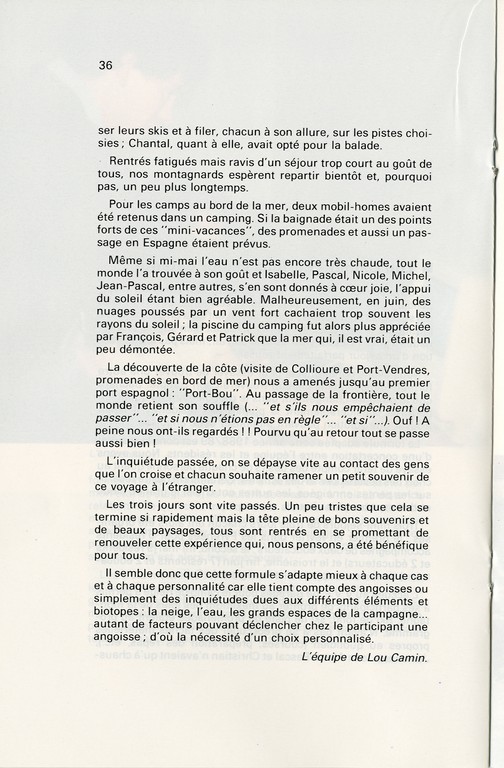 36

ser leurs skis et à filer, chacun à son allure, sur les pistes choisies ; Chantal, quant à elle, avait opté pour la balade.

Rentrés fatigués mais ravis d'un séjour trop court au goût de tous, nos montagnards espèrent repartir bientôt et, pourquoi pas, un peu plus longtemps.

Pour les camps au bord de la mer, deux mobil-homes avaient été retenus dans un camping. Si la baignade était un des points forts de ces "mini-vacances", des promenades et aussi un passage en Espagne étaient prévus.

Même si mi-mai l'eau n'est pas encore très chaude, tout le monde l'a trouvée à son goût et Isabelle, Pascal, Nicole, Michel, Jean-Pascal, entre autres, s'en sont donnés à cœur joie, l'appui du soleil étant bien agréable. Malheureusement, en juin, des nuages poussés par un vent fort cachaient trop souvent les rayons du soleil ; la piscine du camping fut alors plus appréciée par François, Gérard et Patrick que la mer qui, il est vrai, était un peu démontée.

La découverte de la côte (visite de Collioure et Port-Vendres, promenades en bord de mer) nous a amenés jusqu'au premier port espagnol : "Port-Bou". Au passage de la frontière, tout le monde retient son souffle (... "et s'ils nous empêchaient de passer"... "et si nous n'étions pas en règle"... "et si"...). Ouf ! A peine nous ont-ils regardés ! ! Pourvu qu'au retour tout se passe aussi bien !

L'inquiétude passée, on se dépayse vite au contact des gens que l'on croise et chacun souhaite ramener un petit souvenir de ce voyage à l'étranger.

Les trois jours sont vite passés. Un peu tristes que cela se termine si rapidement mais la tête pleine de bons souvenirs et de beaux paysages, tous sont rentrés en se promettant de renouveler cette expérience qui, nous pensons, a été bénéfique pour tous.

Il semble donc que cette formule s'adapte mieux à chaque cas et à chaque personnalité car elle tient compte des angoisses ou simplement des inquiétudes dues aux différents éléments et biotopes : la neige, l'eau, les grands espaces de la campagne... autant de facteurs pouvant déclencher chez le participant une angoisse ; d'où la nécessité d'un choix personnalisé.

L'équipe de Lou Camin.